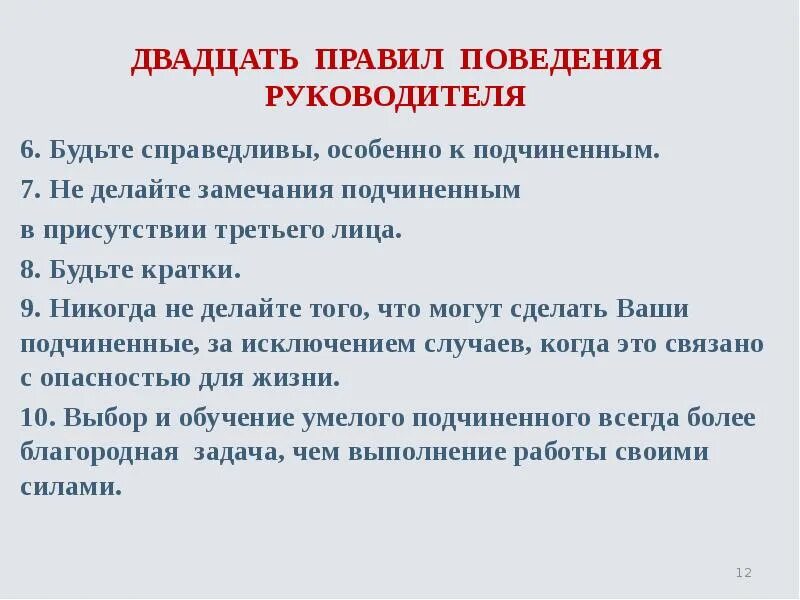 ДВАДЦАТЬ ПРАВИЛ ПОВЕДЕНИЯ РУКОВОДИТЕЛЯ

6. Будьте справедливы, особенно к подчиненным.

7. Не делайте замечания подчиненным

в присутствии третьего лица.

8. Будьте кратки.

9. Никогда не делайте того, что могут сделать Ваши подчиненные, за исключением случаев, когда это связано с опасностью для жизни.

10. Выбор и обучение умелого подчиненного всегда более благородная задача, чем выполнение работы своими силами.

12